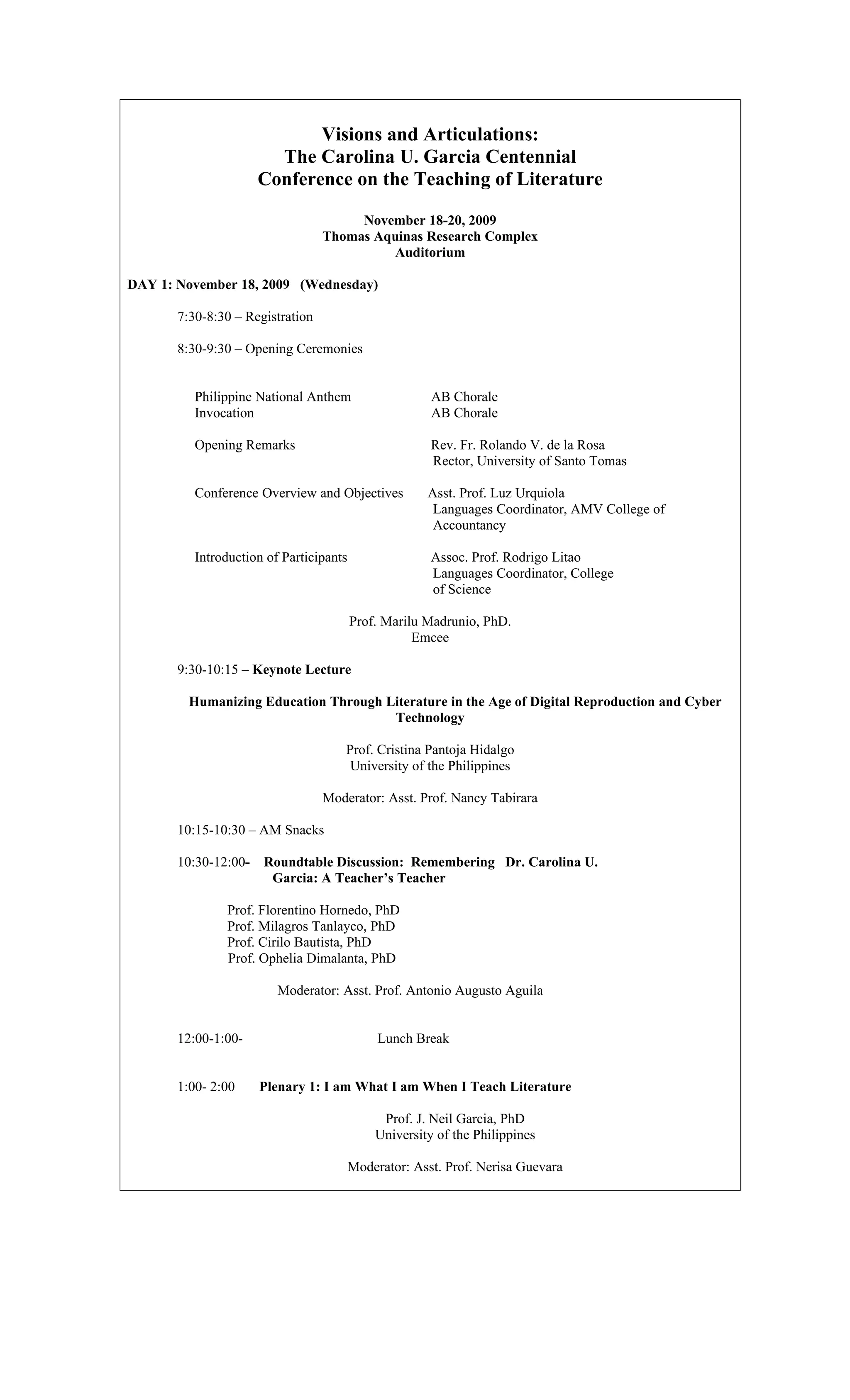 Visions and Articulations:
The Carolina U. Garcia Centennial
Conference on the Teaching of Literature

November 18-20, 2009
Thomas Aquinas Research Complex
Auditorium

DAY 1: November 18, 2009 (Wednesday)

7:30-8:30 – Registration

8:30-9:30 – Opening Ceremonies

Philippine National Anthem AB Chorale
Invocation AB Chorale

Opening Remarks Rev. Fr. Rolando V. de la Rosa
Rector, University of Santo Tomas

Conference Overview and Objectives Asst. Prof. Luz Urquiola
Languages Coordinator, AMV College of Accountancy

Introduction of Participants Assoc. Prof. Rodrigo Litao
Languages Coordinator, College of Science

Prof. Marilu Madrunio, PhD.
Emcee

9:30-10:15 – Keynote Lecture

Humanizing Education Through Literature in the Age of Digital Reproduction and Cyber Technology

Prof. Cristina Pantoja Hidalgo
University of the Philippines

Moderator: Asst. Prof. Nancy Tabirara

10:15-10:30 – AM Snacks

10:30-12:00- Roundtable Discussion: Remembering Dr. Carolina U. Garcia: A Teacher's Teacher

Prof. Florentino Hornedo, PhD
Prof. Milagros Tanlayco, PhD
Prof. Cirilo Bautista, PhD
Prof. Ophelia Dimalanta, PhD

Moderator: Asst. Prof. Antonio Augusto Aguila

12:00-1:00- Lunch Break

1:00- 2:00 Plenary 1: I am What I am When I Teach Literature

Prof. J. Neil Garcia, PhD
University of the Philippines

Moderator: Asst. Prof. Nerisa Guevara